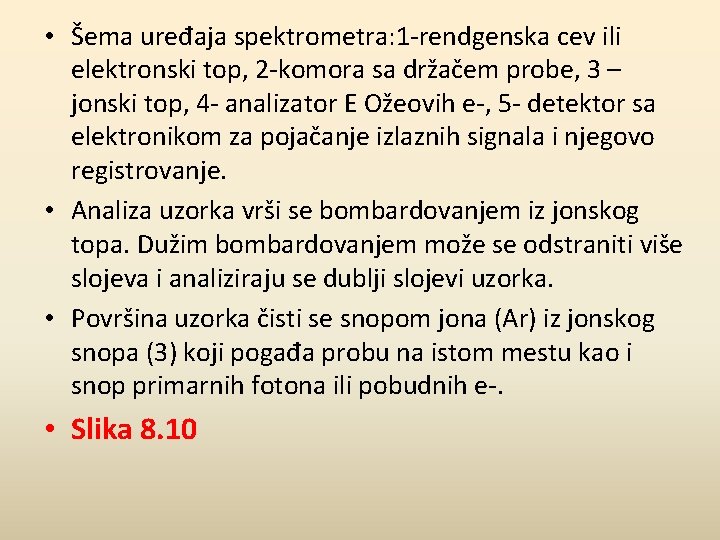 • Šema uređaja spektrometra:1-rendgenska cev ili elektronski top, 2-komora sa držačem probe, 3 – jonski top, 4- analizator E Ožeovih e-, 5- detektor sa elektronikom za pojačanje izlaznih signala i njegovo registrovanje.

• Analiza uzorka vrši se bombardovanjem iz jonskog topa. Dužim bombardovanjem može se odstraniti više slojeva i analiziraju se dublji slojevi uzorka.

• Površina uzorka čisti se snopom jona (Ar) iz jonskog snopa (3) koji pogađa probu na istom mestu kao i snop primarnih fotona ili pobudnih e-.

• Slika 8.10